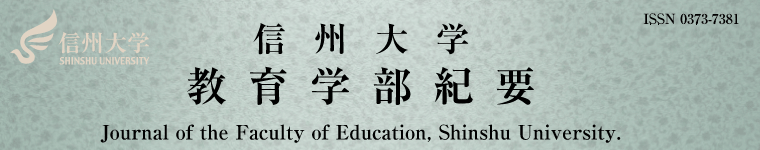 信州大学
SHINSHU UNIVERSITY

ISSN 0373-7381

信州大学
教育学部紀要

Journal of the Faculty of Education, Shinshu University.